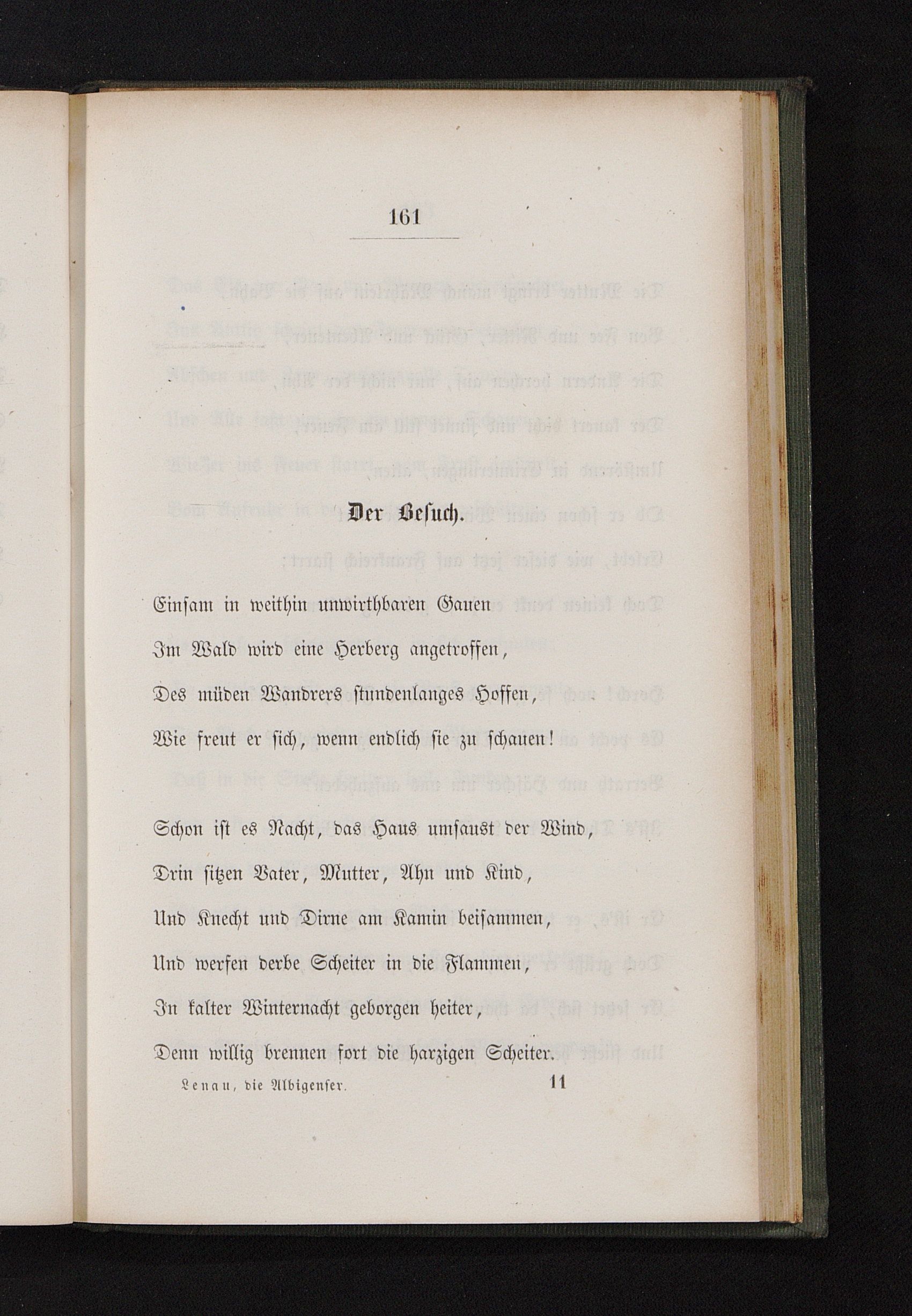 161

Der Besuch.

Einsam in weithin unwirthbaren Gauen
Im Wald wird eine Herberg angetroffen,
Des müden Wandrers stundenlanges Hoffen,
Wie freut er sich, wenn endlich sie zu schauen!

Schon ist es Nacht, das Haus umsaust der Wind,
Drin sitzen Vater, Mutter, Ahn und Kind,
Und Knecht und Dirne am Kamin beisammen,
Und werfen derbe Scheiter in die Flammen,
In kalter Winternacht geborgen heiter,
Denn willig brennen fort die harzigen Scheiter.

Lenau, die Albigenser. 11